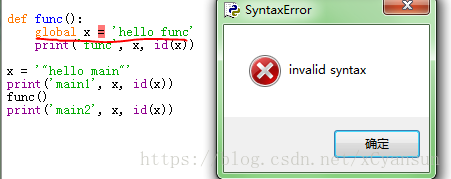 def func():
    global x = 'hello func'
    print('func', x, id(x))

x = '"hello main"'
print('main1', x, id(x))
func()
print('main2', x, id(x))

SyntaxError

invalid syntax

确定

https://blog.csdn.net/xCyansun